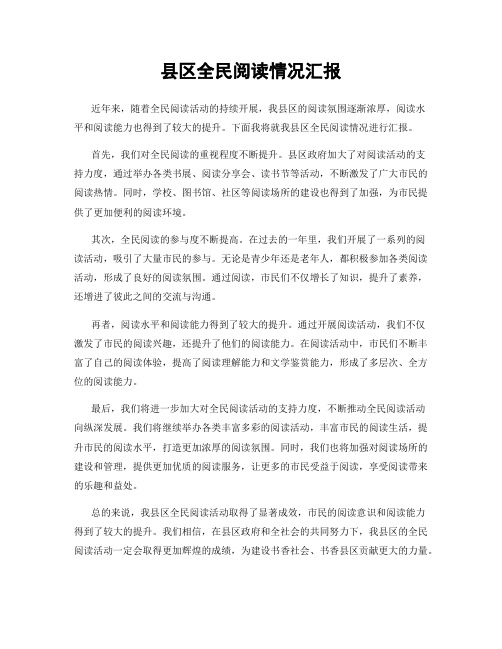 县区全民阅读情况汇报

近年来，随着全民阅读活动的持续开展，我县区的阅读氛围逐渐浓厚，阅读水平和阅读能力也得到了较大的提升。下面我将就我县区全民阅读情况进行汇报。

首先，我们对全民阅读的重视程度不断提升。县区政府加大了对阅读活动的支持力度，通过举办各类书展、阅读分享会、读书节等活动，不断激发了广大市民的阅读热情。同时，学校、图书馆、社区等阅读场所的建设也得到了加强，为市民提供了更加便利的阅读环境。

其次，全民阅读的参与度不断提高。在过去的一年里，我们开展了一系列的阅读活动，吸引了大量市民的参与。无论是青少年还是老年人，都积极参加各类阅读活动，形成了良好的阅读氛围。通过阅读，市民们不仅增长了知识，提升了素养，还增进了彼此之间的交流与沟通。

再者，阅读水平和阅读能力得到了较大的提升。通过开展阅读活动，我们不仅激发了市民的阅读兴趣，还提升了他们的阅读能力。在阅读活动中，市民们不断丰富了自己的阅读体验，提高了阅读理解能力和文学鉴赏能力，形成了多层次、全方位的阅读能力。

最后，我们将进一步加大对全民阅读活动的支持力度，不断推动全民阅读活动向纵深发展。我们将继续举办各类丰富多彩的阅读活动，丰富市民的阅读生活，提升市民的阅读水平，打造更加浓厚的阅读氛围。同时，我们也将加强对阅读场所的建设和管理，提供更加优质的阅读服务，让更多的市民受益于阅读，享受阅读带来的乐趣和益处。

总的来说，我县区全民阅读活动取得了显著成效，市民的阅读意识和阅读能力得到了较大的提升。我们相信，在县区政府和全社会的共同努力下，我县区的全民阅读活动一定会取得更加辉煌的成绩，为建设书香社会、书香县区贡献更大的力量。